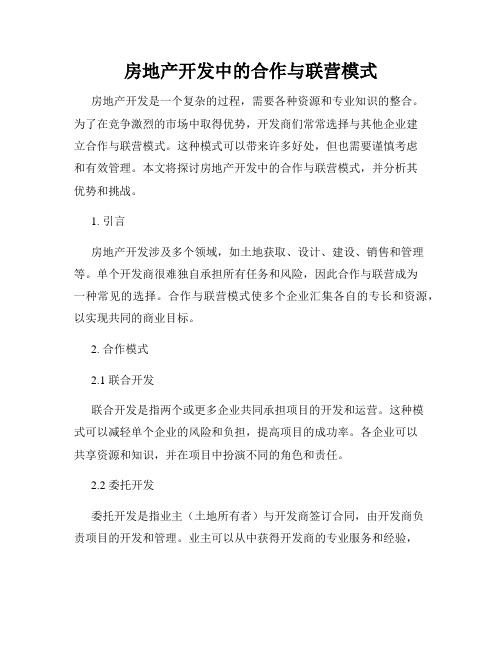 房地产开发中的合作与联营模式

房地产开发是一个复杂的过程，需要各种资源和专业知识的整合。为了在竞争激烈的市场中取得优势，开发商们常常选择与其他企业建立合作与联营模式。这种模式可以带来许多好处，但也需要谨慎考虑和有效管理。本文将探讨房地产开发中的合作与联营模式，并分析其优势和挑战。

1. 引言

房地产开发涉及多个领域，如土地获取、设计、建设、销售和管理等。单个开发商很难独自承担所有任务和风险，因此合作与联营成为一种常见的选择。合作与联营模式使多个企业汇集各自的专长和资源，以实现共同的商业目标。

2. 合作模式

2.1 联合开发

联合开发是指两个或更多企业共同承担项目的开发和运营。这种模式可以减轻单个企业的风险和负担，提高项目的成功率。各企业可以共享资源和知识，并在项目中扮演不同的角色和责任。

2.2 委托开发

委托开发是指业主（土地所有者）与开发商签订合同，由开发商负责项目的开发和管理。业主可以从中获得开发商的专业服务和经验，